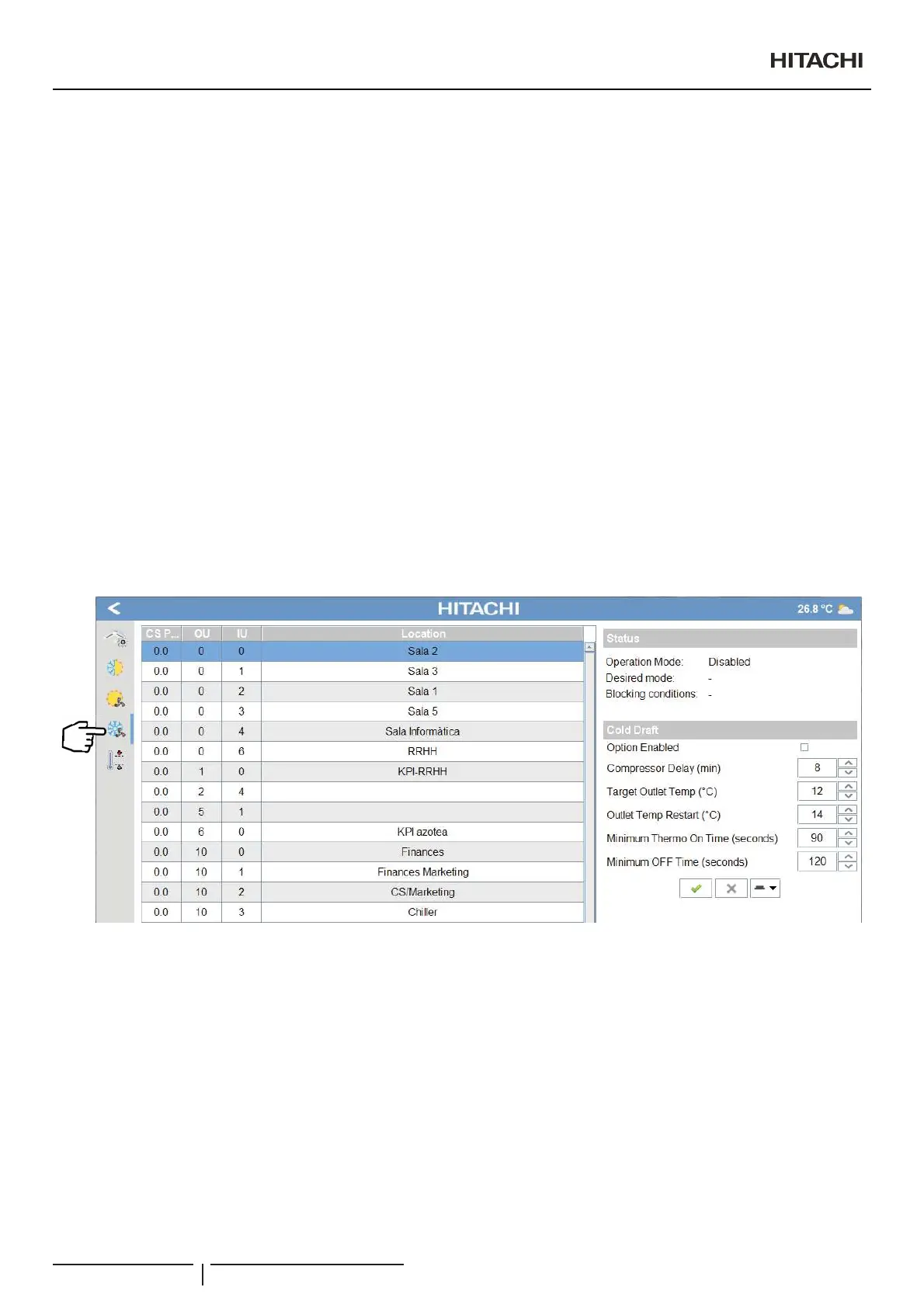 HITACHI

HITACHI

26.8 °C

| CS P... | OU | IU | Location |
|---|---|---|---|
| 0.0 | 0 | 0 | Sala 2 |
| 0.0 | 0 | 1 | Sala 3 |
| 0.0 | 0 | 2 | Sala 1 |
| 0.0 | 0 | 3 | Sala 5 |
| 0.0 | 0 | 4 | Sala Informàtica |
| 0.0 | 0 | 6 | RRHH |
| 0.0 | 1 | 0 | KPI-RRHH |
| 0.0 | 2 | 4 | |
| 0.0 | 5 | 1 | |
| 0.0 | 6 | 0 | KPI azotea |
| 0.0 | 10 | 0 | Finances |
| 0.0 | 10 | 1 | Finances Marketing |
| 0.0 | 10 | 2 | CS/Marketing |
| 0.0 | 10 | 3 | Chiller |

Status

Operation Mode: Disabled
Desired mode: -
Blocking conditions: -

Cold Draft

Option Enabled ☐
Compressor Delay (min) 8
Target Outlet Temp (°C) 12
Outlet Temp Restart (°C) 14
Minimum Thermo On Time (seconds) 90
Minimum OFF Time (seconds) 120